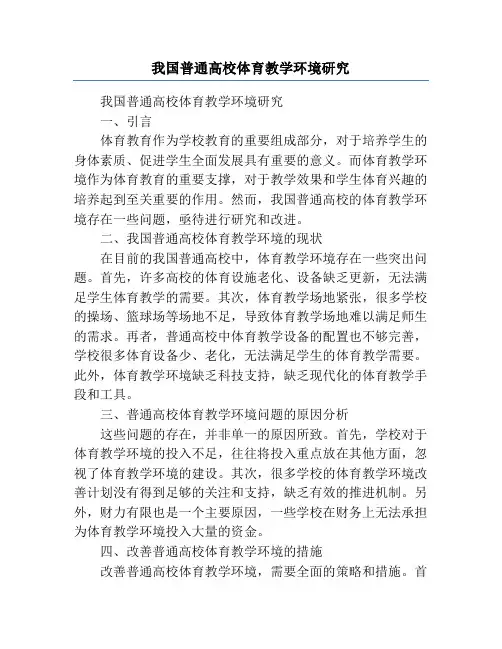 我国普通高校体育教学环境研究

我国普通高校体育教学环境研究

一、引言

体育教育作为学校教育的重要组成部分，对于培养学生的身体素质、促进学生全面发展具有重要的意义。而体育教学环境作为体育教育的重要支撑，对于教学效果和学生体育兴趣的培养起到至关重要的作用。然而，我国普通高校的体育教学环境存在一些问题，亟待进行研究和改进。

二、我国普通高校体育教学环境的现状

在目前的我国普通高校中，体育教学环境存在一些突出问题。首先，许多高校的体育设施老化、设备缺乏更新，无法满足学生体育教学的需要。其次，体育教学场地紧张，很多学校的操场、篮球场等场地不足，导致体育教学场地难以满足师生的需求。再者，普通高校中体育教学设备的配置也不够完善，学校很多体育设备少、老化，无法满足学生的体育教学需要。此外，体育教学环境缺乏科技支持，缺乏现代化的体育教学手段和工具。

三、普通高校体育教学环境问题的原因分析

这些问题的存在，并非单一的原因所致。首先，学校对于体育教学环境的投入不足，往往将投入重点放在其他方面，忽视了体育教学环境的建设。其次，很多学校的体育教学环境改善计划没有得到足够的关注和支持，缺乏有效的推进机制。另外，财力有限也是一个主要原因，一些学校在财务上无法承担为体育教学环境投入大量的资金。

四、改善普通高校体育教学环境的措施

改善普通高校体育教学环境，需要全面的策略和措施。首